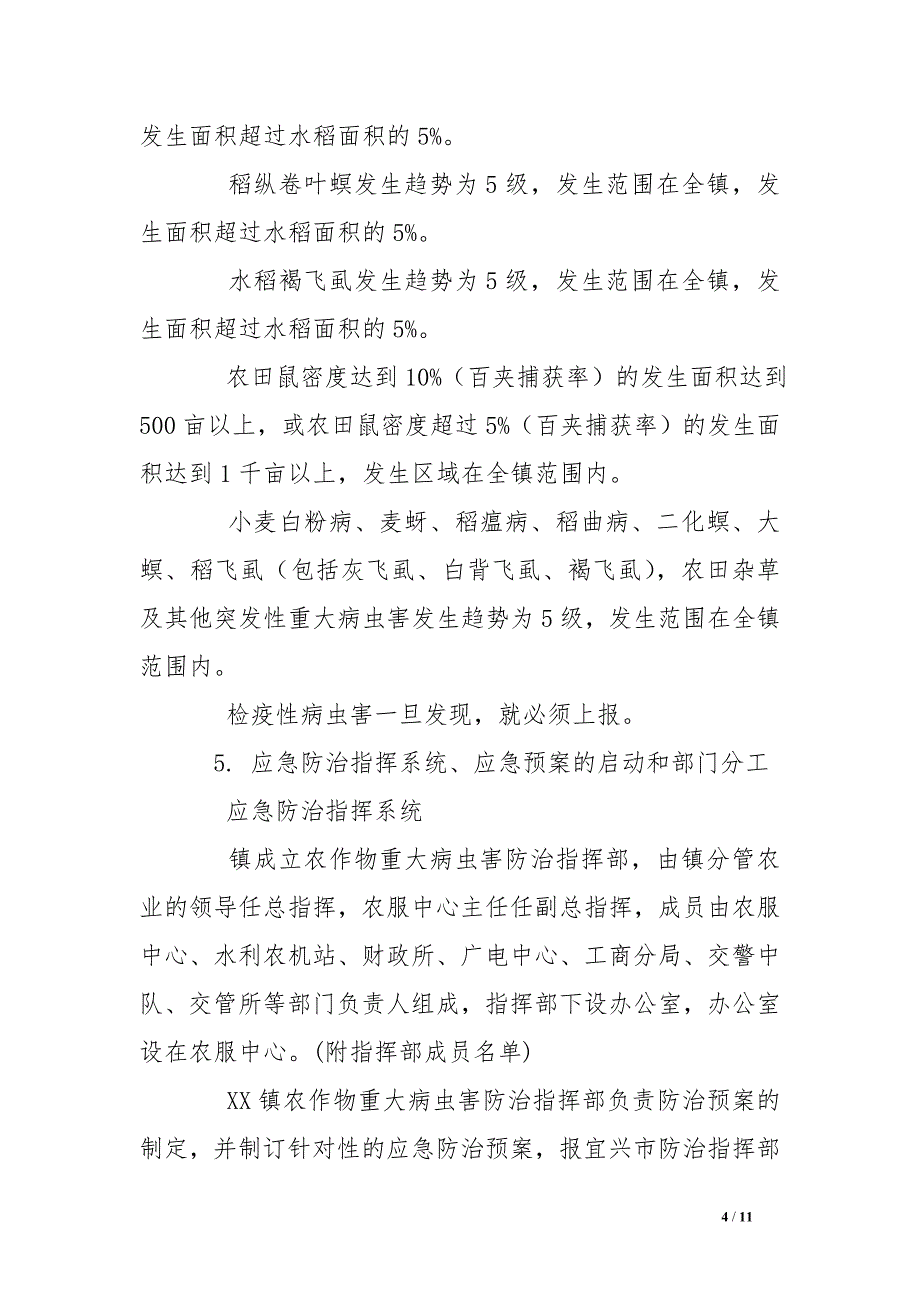 发生面积超过水稻面积的5%。

稻纵卷叶螟发生趋势为5级，发生范围在全镇，发生面积超过水稻面积的5%。

水稻褐飞虱发生趋势为5级，发生范围在全镇，发生面积超过水稻面积的5%。

农田鼠密度达到10%（百夹捕获率）的发生面积达到500亩以上，或农田鼠密度超过5%（百夹捕获率）的发生面积达到1千亩以上，发生区域在全镇范围内。

小麦白粉病、麦蚜、稻瘟病、稻曲病、二化螟、大螟、稻飞虱（包括灰飞虱、白背飞虱、褐飞虱），农田杂草及其他突发性重大病虫害发生趋势为5级，发生范围在全镇范围内。

检疫性病虫害一旦发现，就必须上报。

5. 应急防治指挥系统、应急预案的启动和部门分工

应急防治指挥系统

镇成立农作物重大病虫害防治指挥部，由镇分管农业的领导任总指挥，农服中心主任任副总指挥，成员由农服中心、水利农机站、财政所、广电中心、工商分局、交警中队、交管所等部门负责人组成，指挥部下设办公室，办公室设在农服中心。(附指挥部成员名单)

XX镇农作物重大病虫害防治指挥部负责防治预案的制定，并制订针对性的应急防治预案，报宜兴市防治指挥部

4 / 11